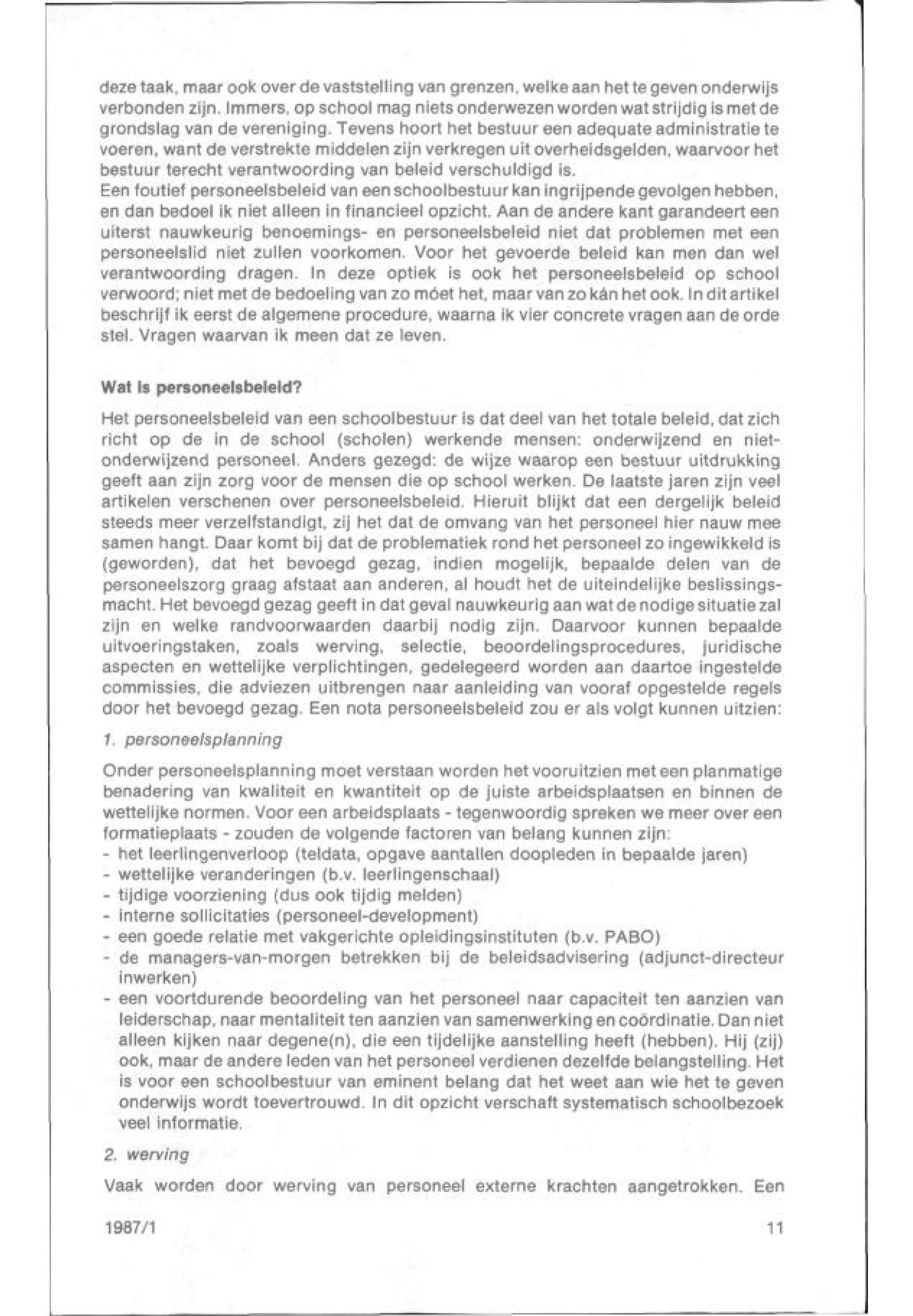 deze taak, maar ook over de vaststelling van grenzen, welke aan het te geven onderwijs verbonden zijn. Immers, op school mag niets onderwezen worden wat strijdig is met de grondslag van de vereniging. Tevens hoort het bestuur een adequate administratie te voeren, want de verstrekte middelen zijn verkregen uit overheidsgelden, waarvoor het bestuur terecht verantwoording van beleid verschuldigd is.
Een foutief personeelsbeleid van een schoolbestuur kan ingrijpende gevolgen hebben, en dan bedoel ik niet alleen in financieel opzicht. Aan de andere kant garandeert een uiterst nauwkeurig benoemings- en personeelsbeleid niet dat problemen met een personeelslid niet zullen voorkomen. Voor het gevoerde beleid kan men dan wel verantwoording dragen. In deze optiek is ook het personeelsbeleid op school verwoord; niet met de bedoeling van zo móet het, maar van zo kán het ook. In dit artikel beschrijf ik eerst de algemene procedure, waarna ik vier concrete vragen aan de orde stel. Vragen waarvan ik meen dat ze leven.

Wat is personeelsbeleid?

Het personeelsbeleid van een schoolbestuur is dat deel van het totale beleid, dat zich richt op de in de school (scholen) werkende mensen: onderwijzend en niet-onderwijzend personeel. Anders gezegd: de wijze waarop een bestuur uitdrukking geeft aan zijn zorg voor de mensen die op school werken. De laatste jaren zijn veel artikelen verschenen over personeelsbeleid. Hieruit blijkt dat een dergelijk beleid steeds meer verzelfstandigt, zij het dat de omvang van het personeel hier nauw mee samen hangt. Daar komt bij dat de problematiek rond het personeel zo ingewikkeld is (geworden), dat het bevoegd gezag, indien mogelijk, bepaalde delen van de personeelszorg graag afstaat aan anderen, al houdt het de uiteindelijke beslissingsmacht. Het bevoegd gezag geeft in dat geval nauwkeurig aan wat de nodige situatie zal zijn en welke randvoorwaarden daarbij nodig zijn. Daarvoor kunnen bepaalde uitvoeringstaken, zoals werving, selectie, beoordelingsprocedures, juridische aspecten en wettelijke verplichtingen, gedelegeerd worden aan daartoe ingestelde commissies, die adviezen uitbrengen naar aanleiding van vooraf opgestelde regels door het bevoegd gezag. Een nota personeelsbeleid zou er als volgt kunnen uitzien:

1. personeelsplanning

Onder personeelsplanning moet verstaan worden het vooruitzien met een planmatige benadering van kwaliteit en kwantiteit op de juiste arbeidsplaatsen en binnen de wettelijke normen. Voor een arbeidsplaats - tegenwoordig spreken we meer over een formatieplaats - zouden de volgende factoren van belang kunnen zijn:
- het leerlingenverloop (teldata, opgave aantallen doopleden in bepaalde jaren)
- wettelijke veranderingen (b.v. leerlingenschaal)
- tijdige voorziening (dus ook tijdig melden)
- interne sollicitaties (personeel-development)
- een goede relatie met vakgerichte opleidingsinstituten (b.v. PABO)
- de managers-van-morgen betrekken bij de beleidsadvisering (adjunct-directeur inwerken)
- een voortdurende beoordeling van het personeel naar capaciteit ten aanzien van leiderschap, naar mentaliteit ten aanzien van samenwerking en coördinatie. Dan niet alleen kijken naar degene(n), die een tijdelijke aanstelling heeft (hebben). Hij (zij) ook, maar de andere leden van het personeel verdienen dezelfde belangstelling. Het is voor een schoolbestuur van eminent belang dat het weet aan wie het te geven onderwijs wordt toevertrouwd. In dit opzicht verschaft systematisch schoolbezoek veel informatie.

2. werving

Vaak worden door werving van personeel externe krachten aangetrokken. Een

1987/1 11